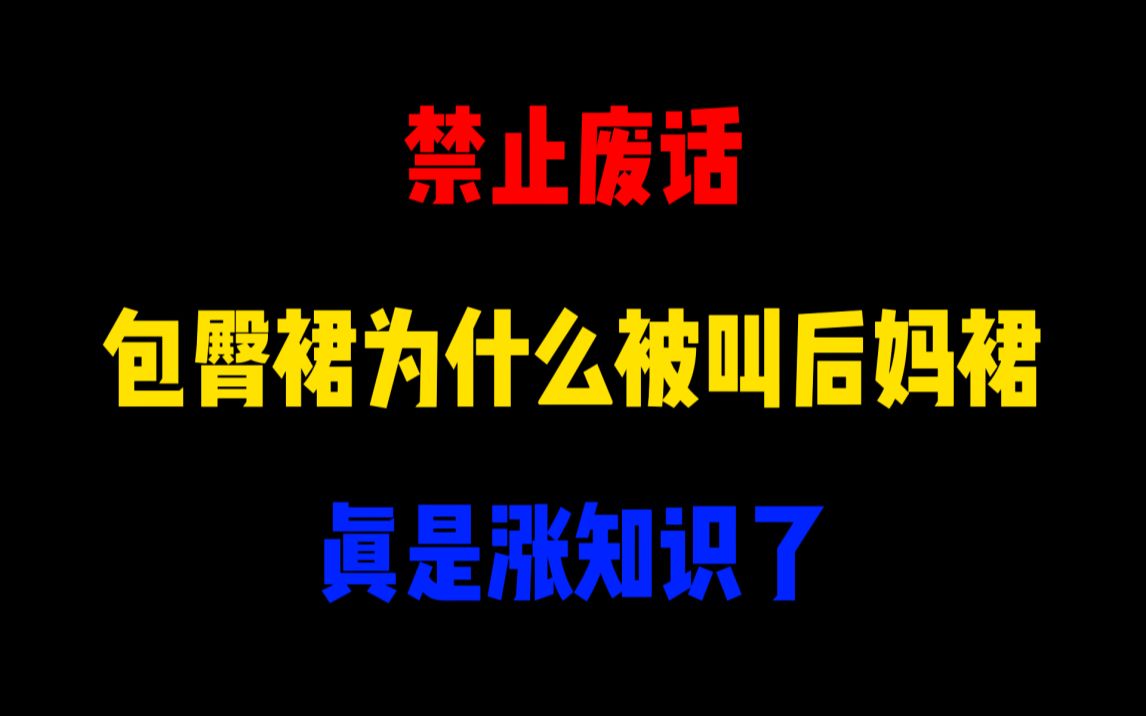 禁止废话

包臀裙为什么被叫后妈裙

真是涨知识了